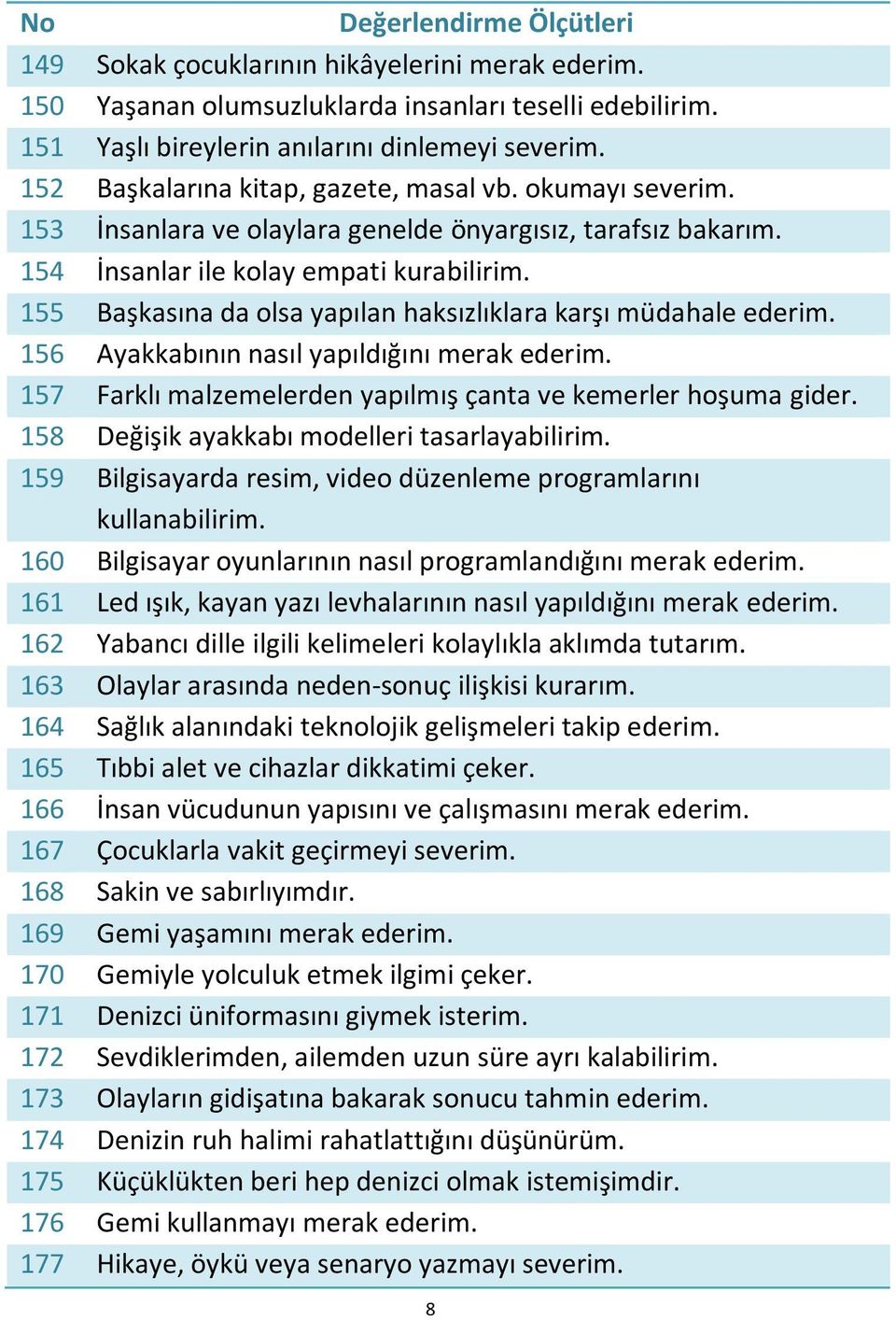 | No | Değerlendirme Ölçütleri |
|---|---|
| 149 | Sokak çocuklarının hikâyelerini merak ederim. |
| 150 | Yaşanan olumsuzluklarda insanları teselli edebilirim. |
| 151 | Yaşlı bireylerin anılarını dinlemeyi severim. |
| 152 | Başkalarına kitap, gazete, masal vb. okumayı severim. |
| 153 | İnsanlara ve olaylara genelde önyargısız, tarafsız bakarım. |
| 154 | İnsanlar ile kolay empati kurabilirim. |
| 155 | Başkasına da olsa yapılan haksızlıklara karşı müdahale ederim. |
| 156 | Ayakkabının nasıl yapıldığını merak ederim. |
| 157 | Farklı malzemelerden yapılmış çanta ve kemerler hoşuma gider. |
| 158 | Değişik ayakkabı modelleri tasarlayabilirim. |
| 159 | Bilgisayarda resim, video düzenleme programlarını kullanabilirim. |
| 160 | Bilgisayar oyunlarının nasıl programlandığını merak ederim. |
| 161 | Led ışık, kayan yazı levhalarının nasıl yapıldığını merak ederim. |
| 162 | Yabancı dille ilgili kelimeleri kolaylıkla aklımda tutarım. |
| 163 | Olaylar arasında neden-sonuç ilişkisi kurarım. |
| 164 | Sağlık alanındaki teknolojik gelişmeleri takip ederim. |
| 165 | Tıbbi alet ve cihazlar dikkatimi çeker. |
| 166 | İnsan vücudunun yapısını ve çalışmasını merak ederim. |
| 167 | Çocuklarla vakit geçirmeyi severim. |
| 168 | Sakin ve sabırlıyımdır. |
| 169 | Gemi yaşamını merak ederim. |
| 170 | Gemiyle yolculuk etmek ilgimi çeker. |
| 171 | Denizci üniformasını giymek isterim. |
| 172 | Sevdiklerimden, ailemden uzun süre ayrı kalabilirim. |
| 173 | Olayların gidişatına bakarak sonucu tahmin ederim. |
| 174 | Denizin ruh halimi rahatlattığını düşünürüm. |
| 175 | Küçüklükten beri hep denizci olmak istemişimdir. |
| 176 | Gemi kullanmayı merak ederim. |
| 177 | Hikaye, öykü veya senaryo yazmayı severim. |

8